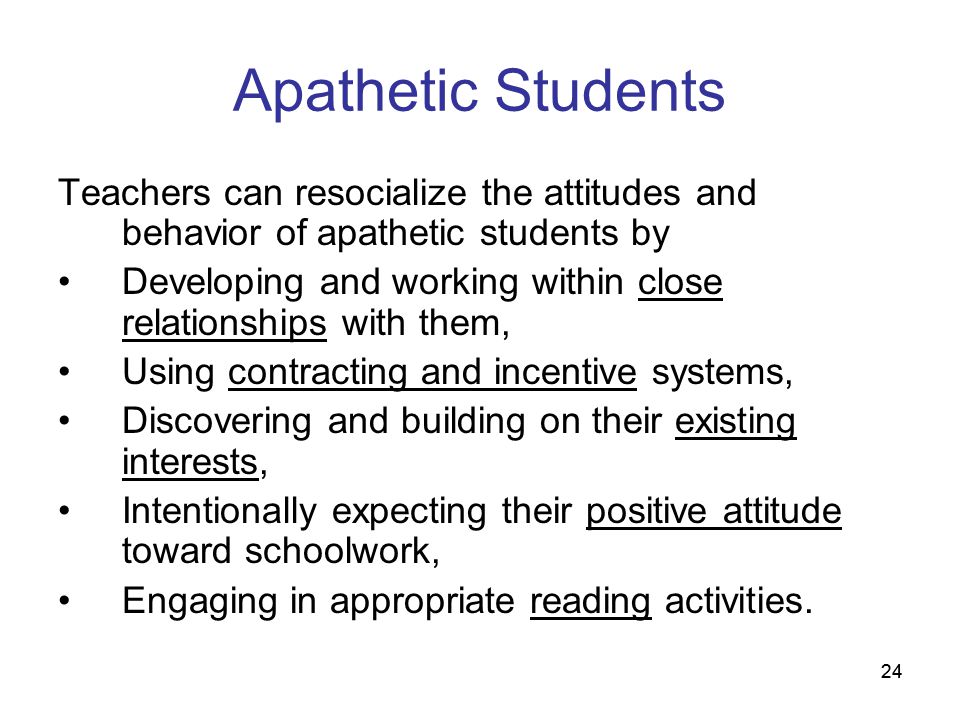 Apathetic Students

Teachers can resocialize the attitudes and behavior of apathetic students by

• Developing and working within close relationships with them,
• Using contracting and incentive systems,
• Discovering and building on their existing interests,
• Intentionally expecting their positive attitude toward schoolwork,
• Engaging in appropriate reading activities.

24